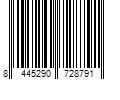 8 445290 728791